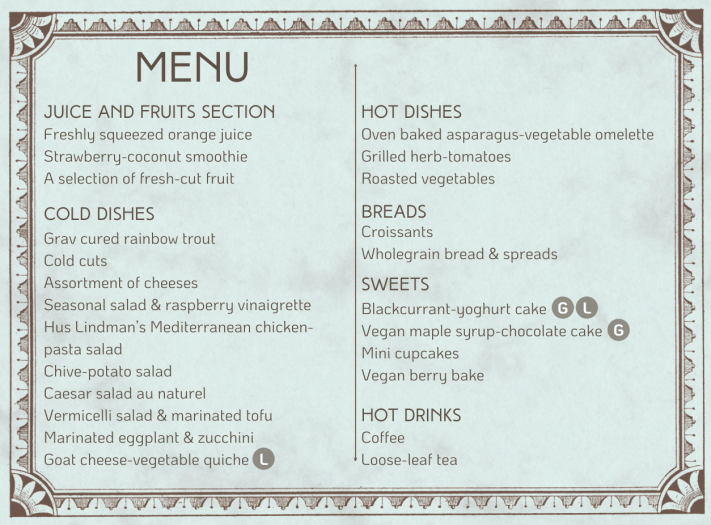 MENU

JUICE AND FRUITS SECTION
Freshly squeezed orange juice
Strawberry-coconut smoothie
A selection of fresh-cut fruit

COLD DISHES
Grav cured rainbow trout
Cold cuts
Assortment of cheeses
Seasonal salad & raspberry vinaigrette
Hus Lindman's Mediterranean chicken-pasta salad
Chive-potato salad
Caesar salad au naturel
Vermicelli salad & marinated tofu
Marinated eggplant & zucchini
Goat cheese-vegetable quiche L

HOT DISHES
Oven baked asparagus-vegetable omelette
Grilled herb-tomatoes
Roasted vegetables

BREADS
Croissants
Wholegrain bread & spreads

SWEETS
Blackcurrant-yoghurt cake G L
Vegan maple syrup-chocolate cake G
Mini cupcakes
Vegan berry bake

HOT DRINKS
Coffee
Loose-leaf tea